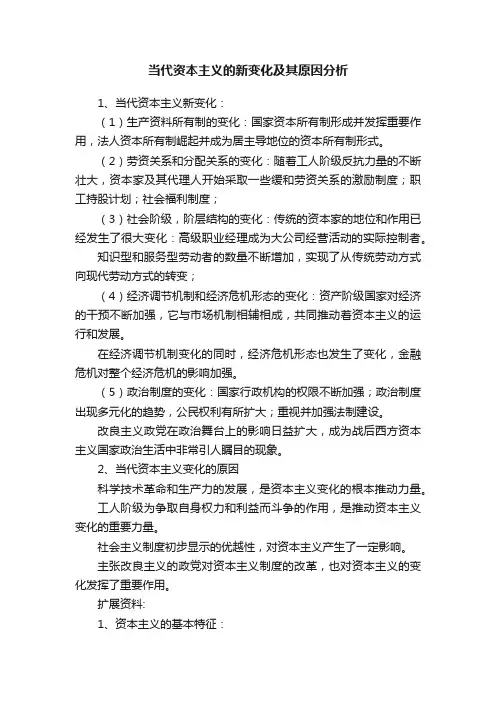 当代资本主义的新变化及其原因分析

1、当代资本主义新变化：

（1）生产资料所有制的变化：国家资本所有制形成并发挥重要作用，法人资本所有制崛起并成为居主导地位的资本所有制形式。

（2）劳资关系和分配关系的变化：随着工人阶级反抗力量的不断壮大，资本家及其代理人开始采取一些缓和劳资关系的激励制度；职工持股计划；社会福利制度；

（3）社会阶级，阶层结构的变化：传统的资本家的地位和作用已经发生了很大变化：高级职业经理成为大公司经营活动的实际控制者。

知识型和服务型劳动者的数量不断增加，实现了从传统劳动方式向现代劳动方式的转变；

（4）经济调节机制和经济危机形态的变化：资产阶级国家对经济的干预不断加强，它与市场机制相辅相成，共同推动着资本主义的运行和发展。

在经济调节机制变化的同时，经济危机形态也发生了变化，金融危机对整个经济危机的影响加强。

（5）政治制度的变化：国家行政机构的权限不断加强；政治制度出现多元化的趋势，公民权利有所扩大；重视并加强法制建设。

改良主义政党在政治舞台上的影响日益扩大，成为战后西方资本主义国家政治生活中非常引人瞩目的现象。

2、当代资本主义变化的原因

科学技术革命和生产力的发展，是资本主义变化的根本推动力量。

工人阶级为争取自身权力和利益而斗争的作用，是推动资本主义变化的重要力量。

社会主义制度初步显示的优越性，对资本主义产生了一定影响。

主张改良主义的政党对资本主义制度的改革，也对资本主义的变化发挥了重要作用。

扩展资料:

1、资本主义的基本特征：